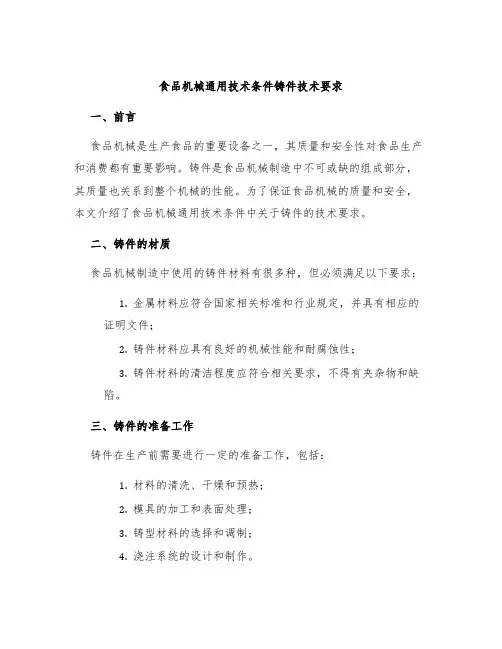 食品机械通用技术条件铸件技术要求

一、前言

食品机械是生产食品的重要设备之一，其质量和安全性对食品生产和消费都有重要影响。铸件是食品机械制造中不可或缺的组成部分，其质量也关系到整个机械的性能。为了保证食品机械的质量和安全，本文介绍了食品机械通用技术条件中关于铸件的技术要求。

二、铸件的材质

食品机械制造中使用的铸件材料有很多种，但必须满足以下要求：

1. 金属材料应符合国家相关标准和行业规定，并具有相应的证明文件；

2. 铸件材料应具有良好的机械性能和耐腐蚀性；

3. 铸件材料的清洁程度应符合相关要求，不得有夹杂物和缺陷。

三、铸件的准备工作

铸件在生产前需要进行一定的准备工作，包括：

1. 材料的清洗、干燥和预热；

2. 模具的加工和表面处理；

3. 铸型材料的选择和调制；

4. 浇注系统的设计和制作。